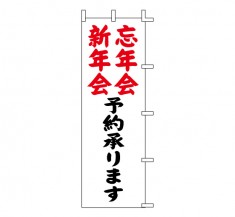 忘年会
新年会
予約承ります